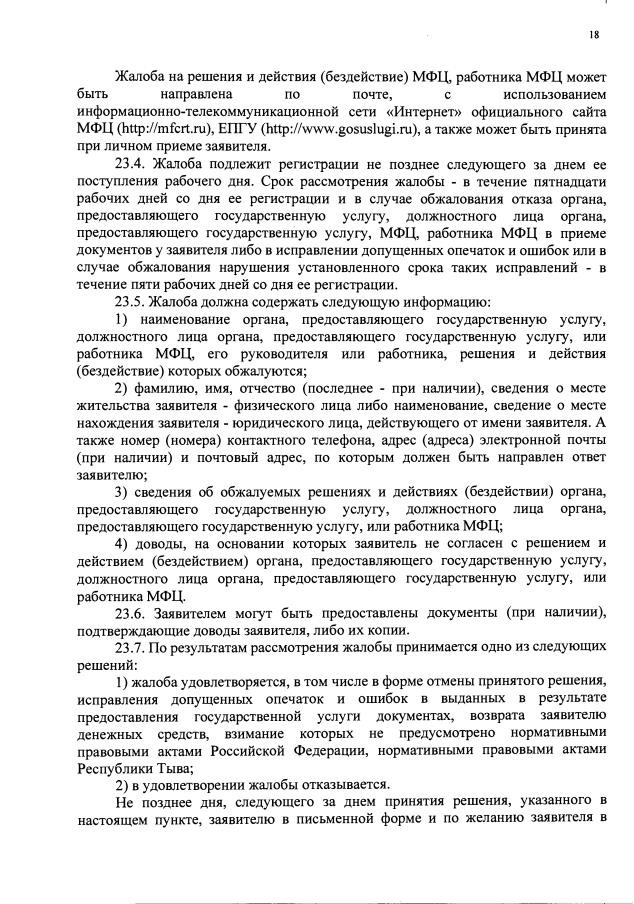 18

Жалоба на решения и действия (бездействие) МФЦ, работника МФЦ может быть направлена по почте, с использованием информационно-телекоммуникационной сети «Интернет» официального сайта МФЦ (http://mfcrt.ru), ЕПГУ (http://www.gosuslugi.ru), а также может быть принята при личном приеме заявителя.

23.4. Жалоба подлежит регистрации не позднее следующего за днем ее поступления рабочего дня. Срок рассмотрения жалобы - в течение пятнадцати рабочих дней со дня ее регистрации и в случае обжалования отказа органа, предоставляющего государственную услугу, должностного лица органа, предоставляющего государственную услугу, МФЦ, работника МФЦ в приеме документов у заявителя либо в исправлении допущенных опечаток и ошибок или в случае обжалования нарушения установленного срока таких исправлений - в течение пяти рабочих дней со дня ее регистрации.

23.5. Жалоба должна содержать следующую информацию:

1) наименование органа, предоставляющего государственную услугу, должностного лица органа, предоставляющего государственную услугу, или работника МФЦ, его руководителя или работника, решения и действия (бездействие) которых обжалуются;

2) фамилию, имя, отчество (последнее - при наличии), сведения о месте жительства заявителя - физического лица либо наименование, сведение о месте нахождения заявителя - юридического лица, действующего от имени заявителя. А также номер (номера) контактного телефона, адрес (адреса) электронной почты (при наличии) и почтовый адрес, по которым должен быть направлен ответ заявителю;

3) сведения об обжалуемых решениях и действиях (бездействии) органа, предоставляющего государственную услугу, должностного лица органа, предоставляющего государственную услугу, или работника МФЦ;

4) доводы, на основании которых заявитель не согласен с решением и действием (бездействием) органа, предоставляющего государственную услугу, должностного лица органа, предоставляющего государственную услугу, или работника МФЦ.

23.6. Заявителем могут быть предоставлены документы (при наличии), подтверждающие доводы заявителя, либо их копии.

23.7. По результатам рассмотрения жалобы принимается одно из следующих решений:

1) жалоба удовлетворяется, в том числе в форме отмены принятого решения, исправления допущенных опечаток и ошибок в выданных в результате предоставления государственной услуги документах, возврата заявителю денежных средств, взимание которых не предусмотрено нормативными правовыми актами Российской Федерации, нормативными правовыми актами Республики Тыва;

2) в удовлетворении жалобы отказывается.

Не позднее дня, следующего за днем принятия решения, указанного в настоящем пункте, заявителю в письменной форме и по желанию заявителя в